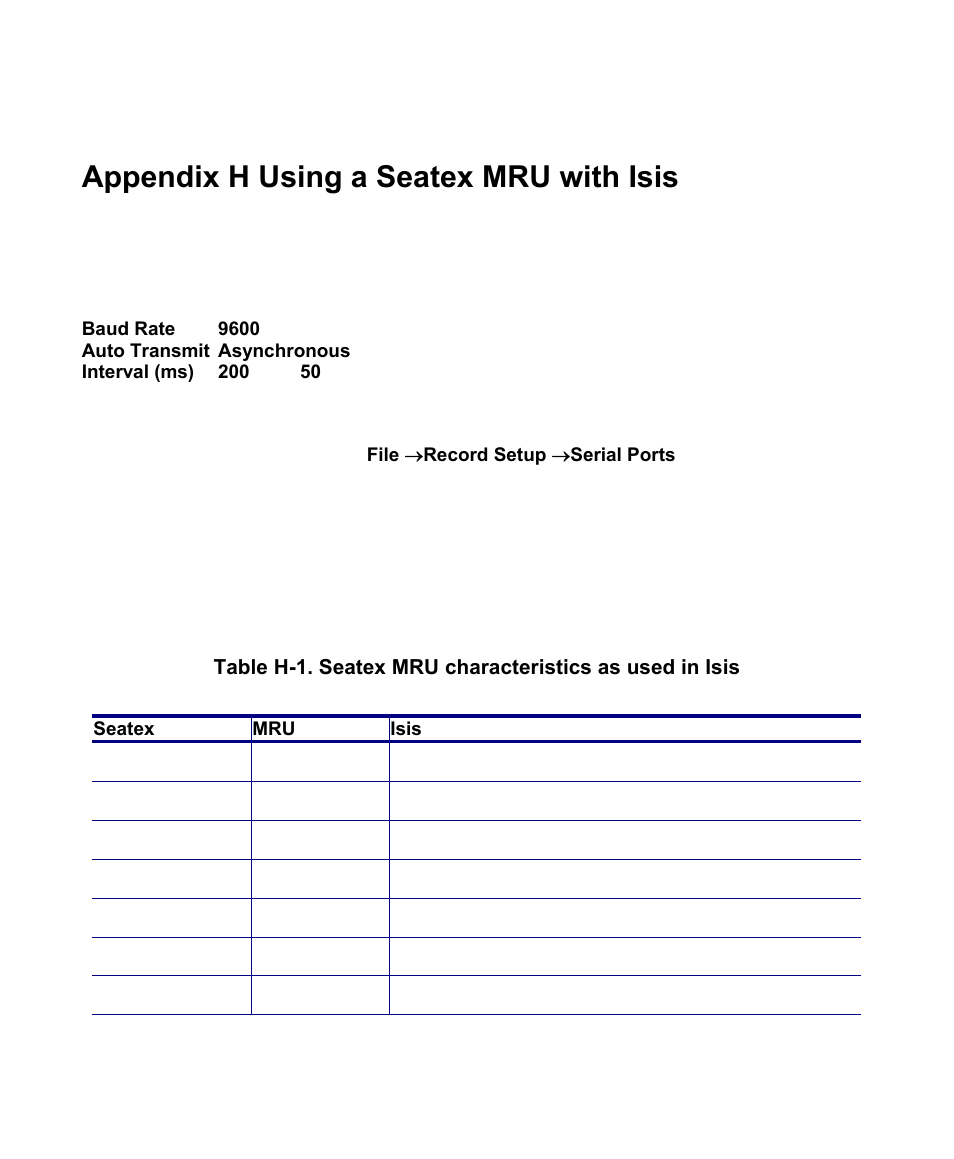 Appendix H Using a Seatex MRU with Isis

Baud Rate 9600
Auto Transmit Asynchronous
Interval (ms) 200 50

File →Record Setup →Serial Ports

Table H-1. Seatex MRU characteristics as used in Isis

| Seatex | MRU | Isis |
|---|---|---|
| | | |
| | | |
| | | |
| | | |
| | | |
| | | |
| | | |